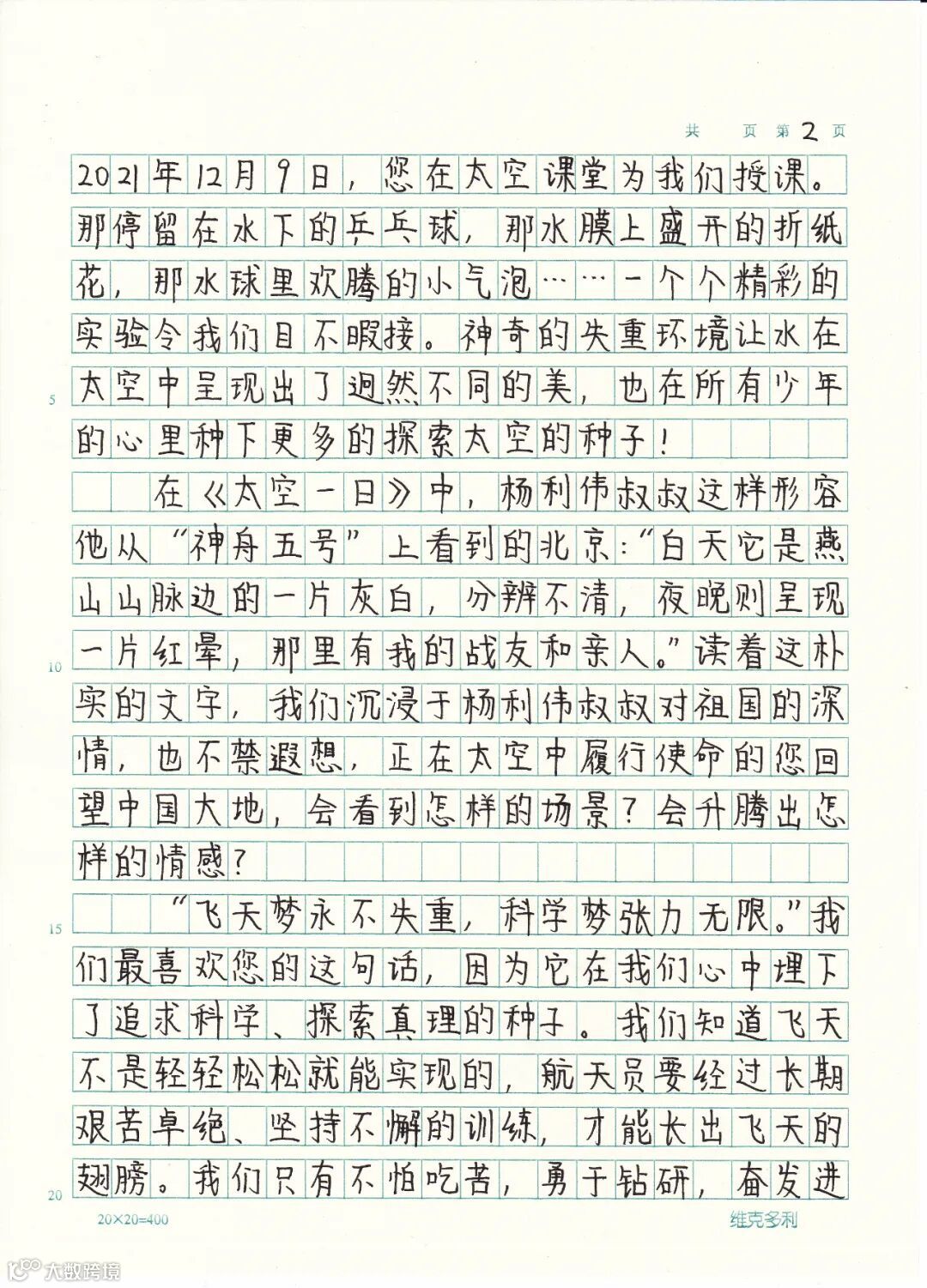 共　页 第 2 页

2021年12月9日，您在太空课堂为我们授课。那停留在水下的乒乓球，那水膜上盛开的折纸花，那水球里欢腾的小气泡……一个个精彩的实验令我们目不暇接。神奇的失重环境让水在太空中呈现出了迥然不同的美，也在所有少年的心里种下更多的探索太空的种子！

在《太空一日》中，杨利伟叔叔这样形容他从“神舟五号”上看到的北京：“白天它是燕山山脉边的一片灰白，分辨不清，夜晚则呈现一片红晕，那里有我的战友和亲人。”读着这朴实的文字，我们沉浸于杨利伟叔叔对祖国的深情，也不禁遐想，正在太空中履行使命的您回望中国大地，会看到怎样的场景？会升腾出怎样的情感？

“飞天梦永不失重，科学梦张力无限。”我们最喜欢您的这句话，因为它在我们心中埋下了追求科学、探索真理的种子。我们知道飞天不是轻轻松松就能实现的，航天员要经过长期艰苦卓绝、坚持不懈的训练，才能长出飞天的翅膀。我们只有不怕吃苦，勇于钻研，奋发进

5
10
15
20

20×20=400
维克多利
大数跨境